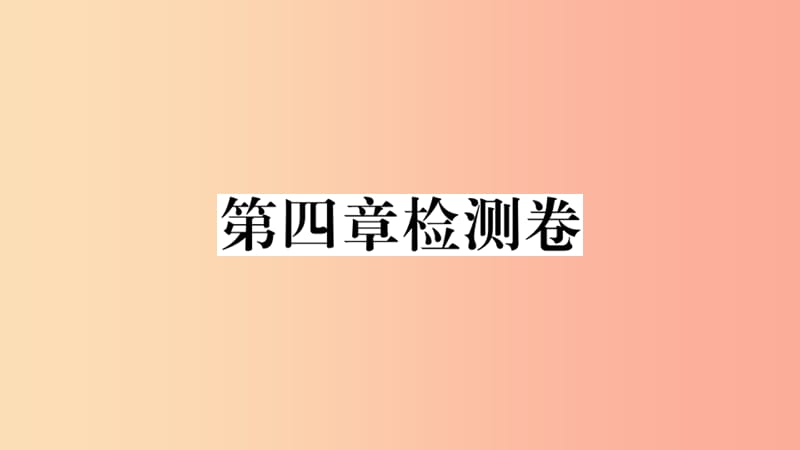 第四章检测卷